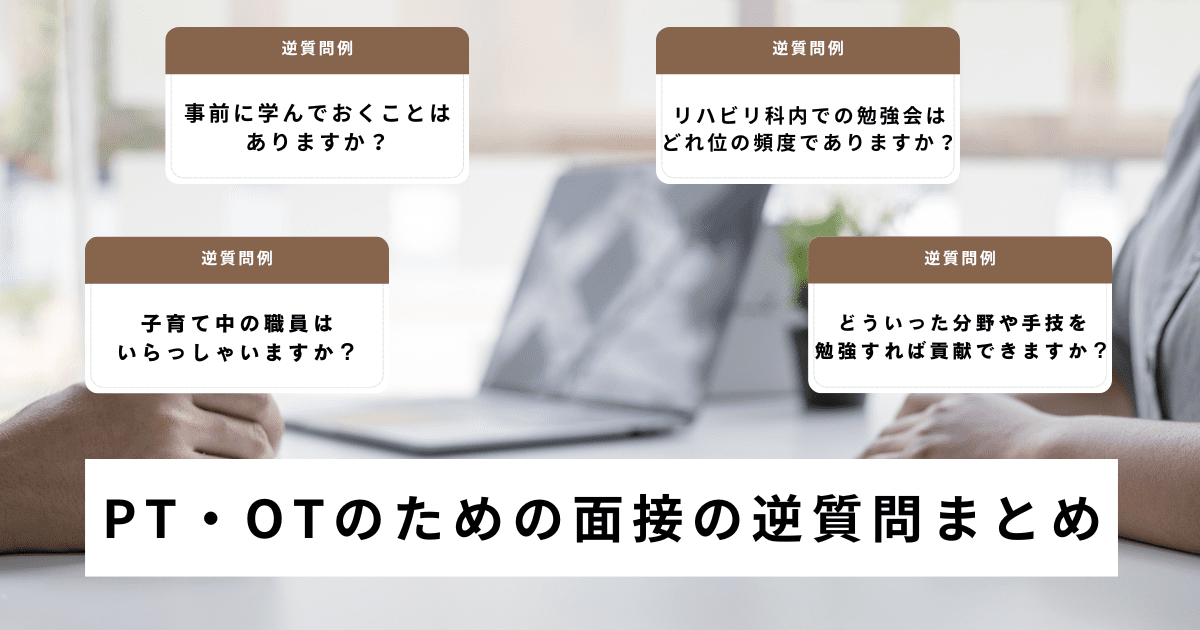 逆質問例

事前に学んでおくことはありますか？

逆質問例

リハビリ科内での勉強会はどれ位の頻度でありますか？

逆質問例

子育て中の職員はいらっしゃいますか？

逆質問例

どういった分野や手技を勉強すれば貢献できますか？

PT・OTのための面接の逆質問まとめ